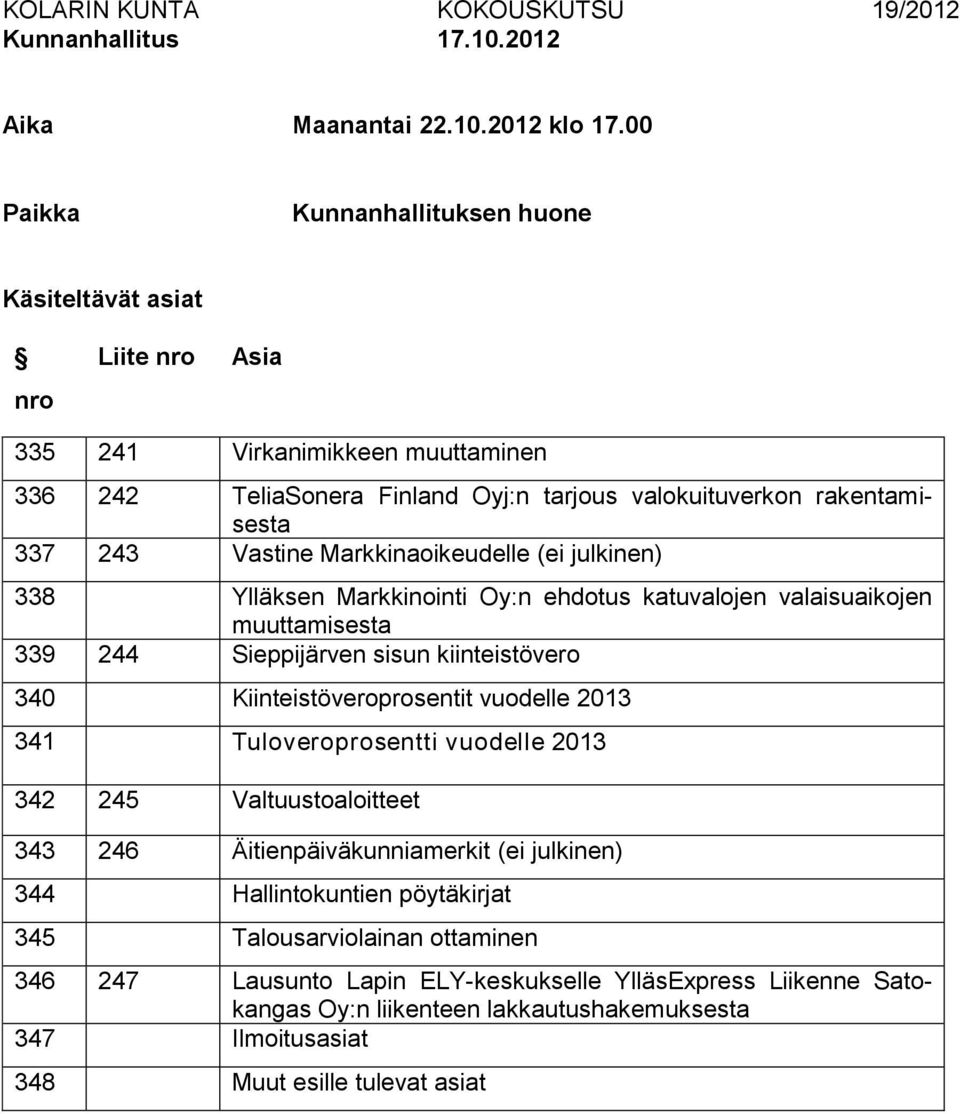 KOLARIN KUNTA KOKOUSKUTSU 19/2012
Kunnanhallitus 17.10.2012

Aika Maanantai 22.10.2012 klo 17.00

Paikka Kunnanhallituksen huone

Käsiteltävät asiat

| § nro | Liite nro | Asia |
|---|---|---|
| 335 | 241 | Virkanimikkeen muuttaminen |
| 336 | 242 | TeliaSonera Finland Oyj:n tarjous valokuituverkon rakentamisesta |
| 337 | 243 | Vastine Markkinaoikeudelle (ei julkinen) |
| 338 | | Ylläksen Markkinointi Oy:n ehdotus katuvalojen valaisuaikojen muuttamisesta |
| 339 | 244 | Sieppijärven sisun kiinteistövero |
| 340 | | Kiinteistöveroprosentit vuodelle 2013 |
| 341 | | Tuloveroprosentti vuodelle 2013 |
| 342 | 245 | Valtuustoaloitteet |
| 343 | 246 | Äitienpäiväkunniamerkit (ei julkinen) |
| 344 | | Hallintokuntien pöytäkirjat |
| 345 | | Talousarviolainan ottaminen |
| 346 | 247 | Lausunto Lapin ELY-keskukselle YlläsExpress Liikenne Satokangas Oy:n liikenteen lakkautushakemuksesta |
| 347 | | Ilmoitusasiat |
| 348 | | Muut esille tulevat asiat |